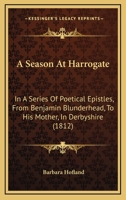 KESSINGER'S LEGACY REPRINTS

A Season At Harrogate

In A Series Of Poetical Epistles, From Benjamin Blunderhead, To His Mother, In Derbyshire (1812)

Barbara Hofland